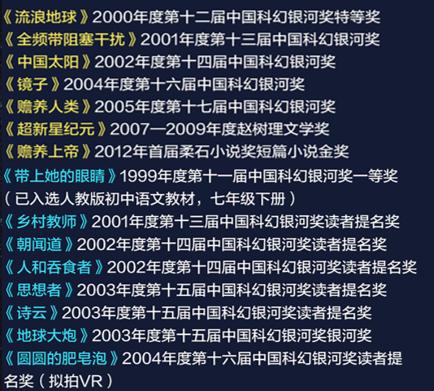 《流浪地球》2000年度第十二届中国科幻银河奖特等奖
《全频带阻塞干扰》2001年度第十三届中国科幻银河奖
《中国太阳》2002年度第十四届中国科幻银河奖
《镜子》2004年度第十六届中国科幻银河奖
《赡养人类》2005年度第十七届中国科幻银河奖
《超新星纪元》2007—2009年度赵树理文学奖
《赡养上帝》2012年首届柔石小说奖短篇小说金奖
《带上她的眼睛》1999年度第十一届中国科幻银河奖一等奖（已入选人教版初中语文教材，七年级下册）
《乡村教师》2001年度第十三届中国科幻银河奖读者提名奖
《朝闻道》2002年度第十四届中国科幻银河奖读者提名奖
《人和吞食者》2002年度第十四届中国科幻银河奖读者提名奖
《思想者》2003年度第十五届中国科幻银河奖读者提名奖
《诗云》2003年度第十五届中国科幻银河奖读者提名奖
《地球大炮》2003年度第十五届中国科幻银河奖银河奖
《圆圆的肥皂泡》2004年度第十六届中国科幻银河奖读者提名奖（拟拍VR）